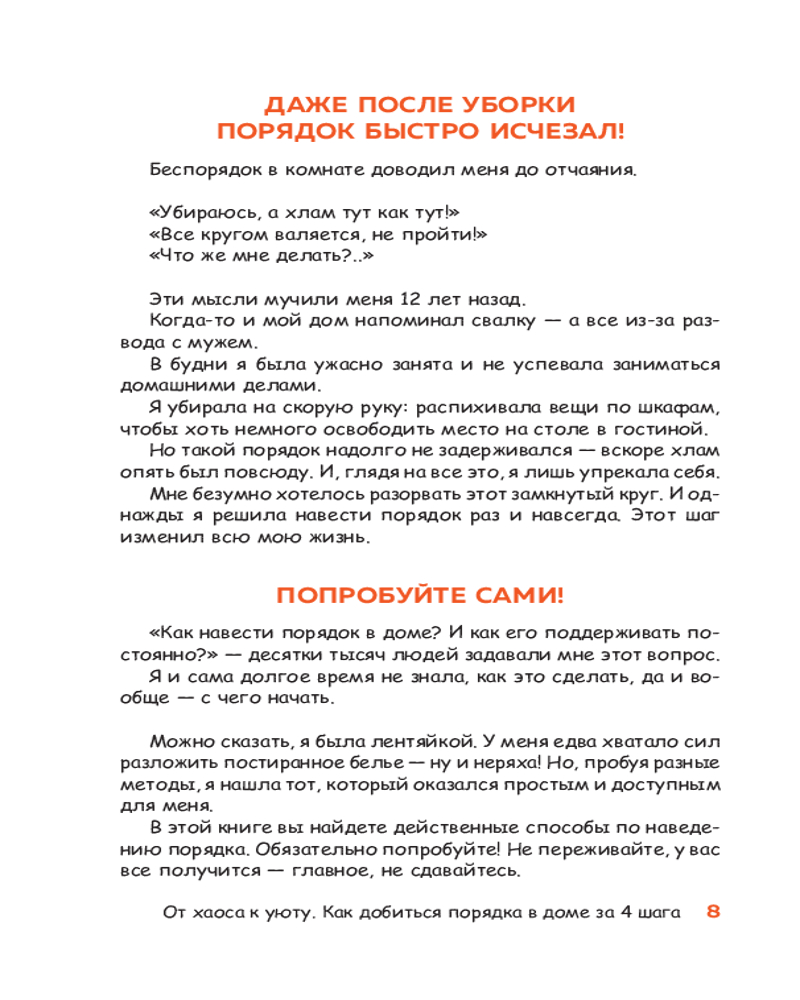 ДАЖЕ ПОСЛЕ УБОРКИ
ПОРЯДОК БЫСТРО ИСЧЕЗАЛ!

Беспорядок в комнате доводил меня до отчаяния.

«Убираюсь, а хлам тут как тут!»
«Все кругом валяется, не пройти!»
«Что же мне делать?..»

Эти мысли мучили меня 12 лет назад.
Когда-то и мой дом напоминал свалку — а все из-за развода с мужем.
В будни я была ужасно занята и не успевала заниматься домашними делами.
Я убирала на скорую руку: распихивала вещи по шкафам, чтобы хоть немного освободить место на столе в гостиной.
Но такой порядок надолго не задерживался — вскоре хлам опять был повсюду. И, глядя на все это, я лишь упрекала себя.
Мне безумно хотелось разорвать этот замкнутый круг. И однажды я решила навести порядок раз и навсегда. Этот шаг изменил всю мою жизнь.

ПОПРОБУЙТЕ САМИ!

«Как навести порядок в доме? И как его поддерживать постоянно?» — десятки тысяч людей задавали мне этот вопрос.
Я и сама долгое время не знала, как это сделать, да и вообще — с чего начать.

Можно сказать, я была лентяйкой. У меня едва хватало сил разложить постиранное белье — ну и неряха! Но, пробуя разные методы, я нашла тот, который оказался простым и доступным для меня.
В этой книге вы найдете действенные способы по наведению порядка. Обязательно попробуйте! Не переживайте, у вас все получится — главное, не сдавайтесь.

От хаоса к уюту. Как добиться порядка в доме за 4 шага 8